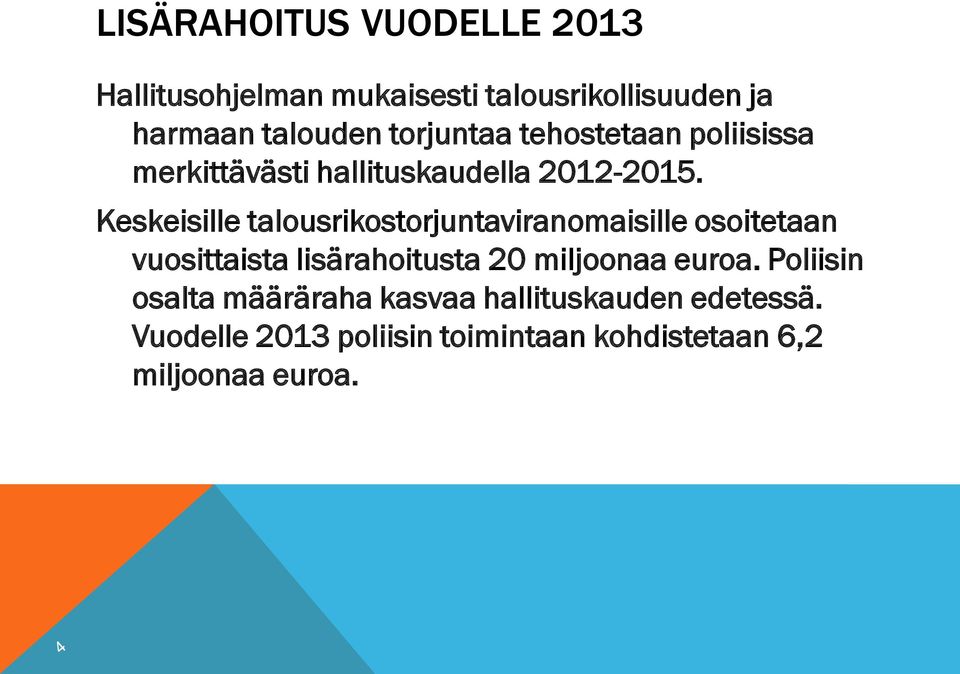 LISÄRAHOITUS VUODELLE 2013

Hallitusohjelman mukaisesti talousrikollisuuden ja harmaan talouden torjuntaa tehostetaan poliisissa merkittävästi hallituskaudella 2012-2015.

Keskeisille talousrikostorjuntaviranomaisille osoitetaan vuosittaista lisärahoitusta 20 miljoonaa euroa. Poliisin osalta määräraha kasvaa hallituskauden edetessä. Vuodelle 2013 poliisin toimintaan kohdistetaan 6,2 miljoonaa euroa.

4